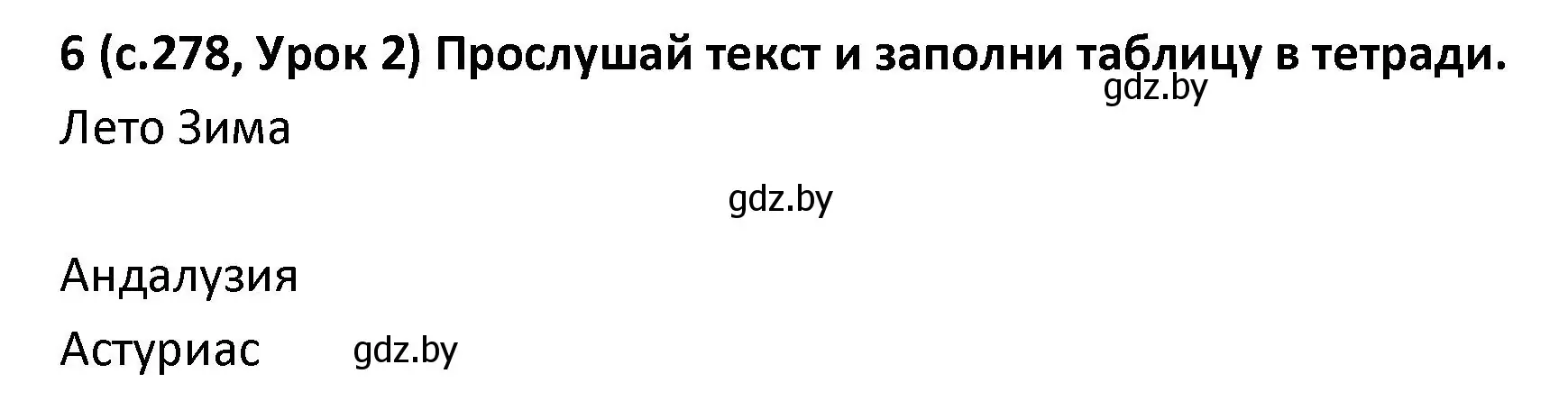 6 (с.278, Урок 2) Прослушай текст и заполни таблицу в тетради.
gdz.by

Лето Зима

gdz.by

Андалузия

Астуриас gdz.by